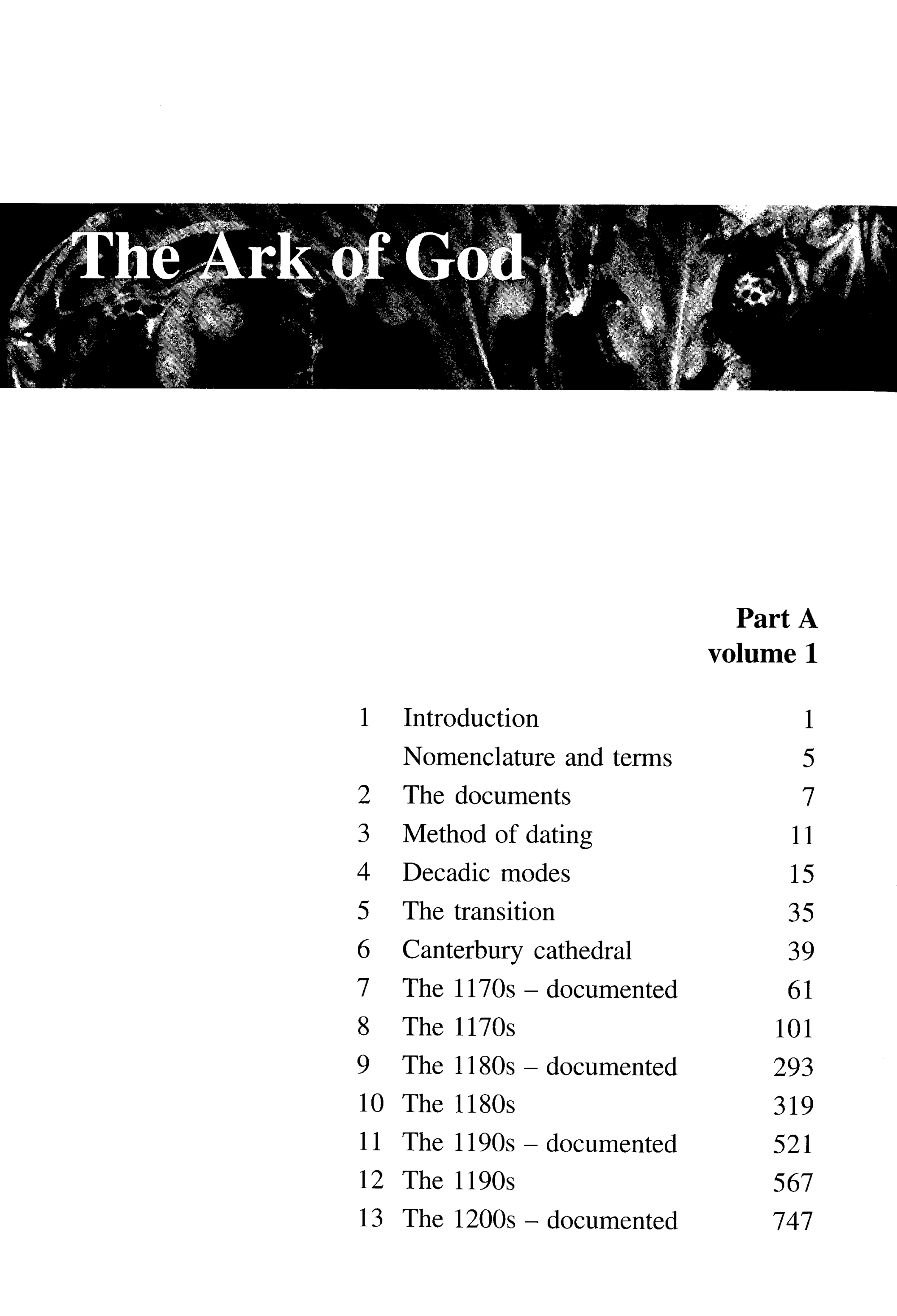 The Ark of God

Part A
volume 1

| | | |
|---|---|---|
| 1 | Introduction | 1 |
| | Nomenclature and terms | 5 |
| 2 | The documents | 7 |
| 3 | Method of dating | 11 |
| 4 | Decadic modes | 15 |
| 5 | The transition | 35 |
| 6 | Canterbury cathedral | 39 |
| 7 | The 1170s – documented | 61 |
| 8 | The 1170s | 101 |
| 9 | The 1180s – documented | 293 |
| 10 | The 1180s | 319 |
| 11 | The 1190s – documented | 521 |
| 12 | The 1190s | 567 |
| 13 | The 1200s – documented | 747 |